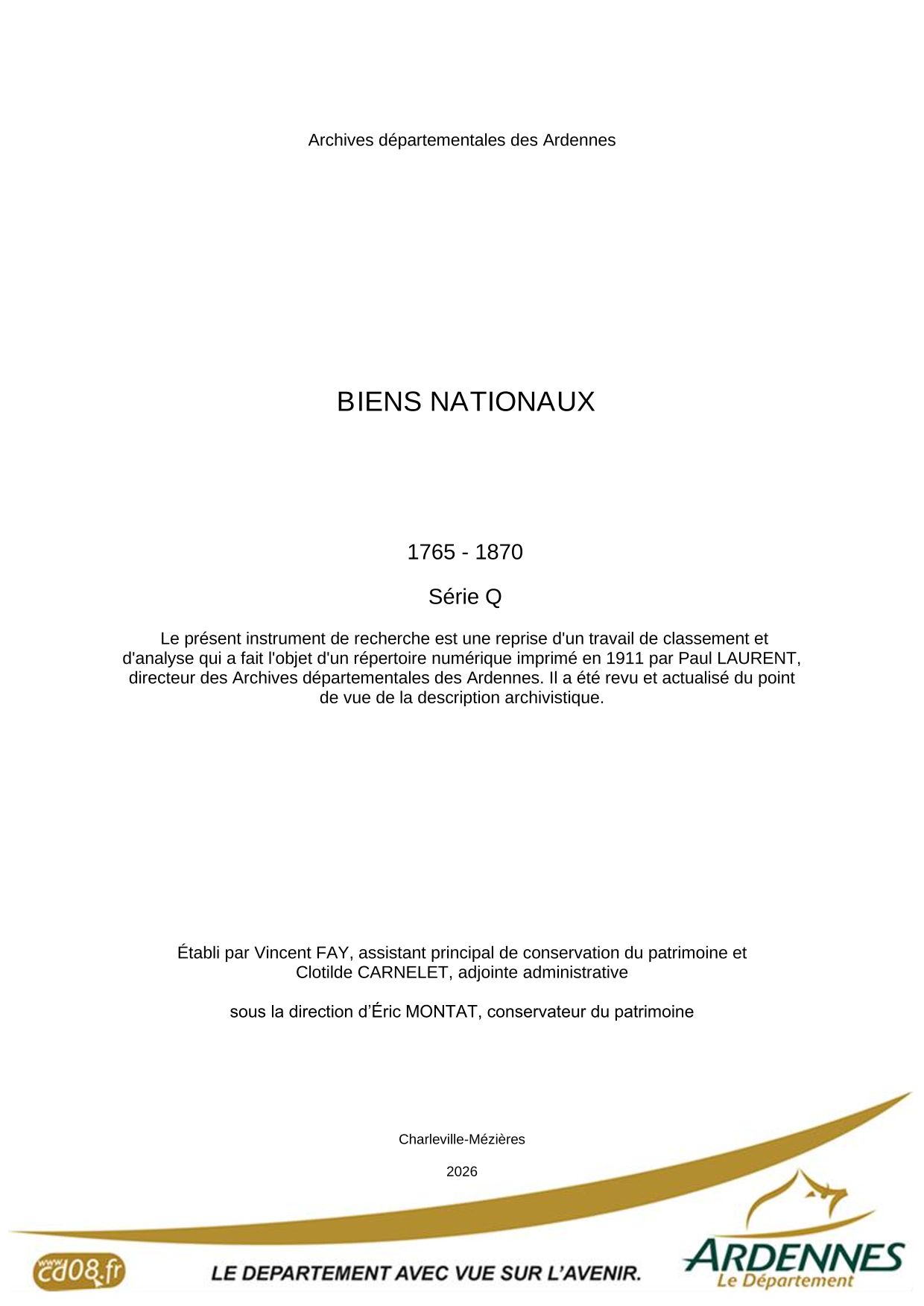 Archives départementales des Ardennes

BIENS NATIONAUX

1765 - 1870

Série Q

Le présent instrument de recherche est une reprise d'un travail de classement et d'analyse qui a fait l'objet d'un répertoire numérique imprimé en 1911 par Paul LAURENT, directeur des Archives départementales des Ardennes. Il a été revu et actualisé du point de vue de la description archivistique.

Établi par Vincent FAY, assistant principal de conservation du patrimoine et Clotilde CARNELET, adjointe administrative

sous la direction d'Éric MONTAT, conservateur du patrimoine

Charleville-Mézières

2026

www.cd08.fr

LE DEPARTEMENT AVEC VUE SUR L'AVENIR.

ARDENNES
Le Département